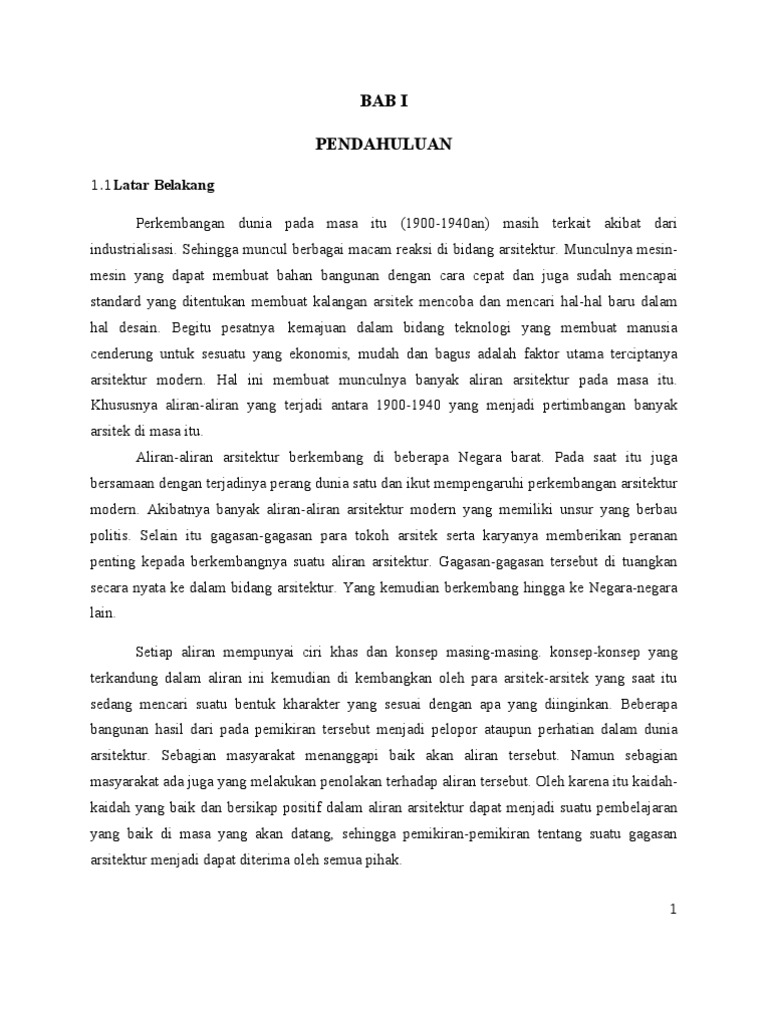 BAB I

PENDAHULUAN

1.1 Latar Belakang

Perkembangan dunia pada masa itu (1900-1940an) masih terkait akibat dari industrialisasi. Sehingga muncul berbagai macam reaksi di bidang arsitektur. Munculnya mesin-mesin yang dapat membuat bahan bangunan dengan cara cepat dan juga sudah mencapai standard yang ditentukan membuat kalangan arsitek mencoba dan mencari hal-hal baru dalam hal desain. Begitu pesatnya kemajuan dalam bidang teknologi yang membuat manusia cenderung untuk sesuatu yang ekonomis, mudah dan bagus adalah faktor utama terciptanya arsitektur modern. Hal ini membuat munculnya banyak aliran arsitektur pada masa itu. Khususnya aliran-aliran yang terjadi antara 1900-1940 yang menjadi pertimbangan banyak arsitek di masa itu.

Aliran-aliran arsitektur berkembang di beberapa Negara barat. Pada saat itu juga bersamaan dengan terjadinya perang dunia satu dan ikut mempengaruhi perkembangan arsitektur modern. Akibatnya banyak aliran-aliran arsitektur modern yang memiliki unsur yang berbau politis. Selain itu gagasan-gagasan para tokoh arsitek serta karyanya memberikan peranan penting kepada berkembangnya suatu aliran arsitektur. Gagasan-gagasan tersebut di tuangkan secara nyata ke dalam bidang arsitektur. Yang kemudian berkembang hingga ke Negara-negara lain.

Setiap aliran mempunyai ciri khas dan konsep masing-masing. konsep-konsep yang terkandung dalam aliran ini kemudian di kembangkan oleh para arsitek-arsitek yang saat itu sedang mencari suatu bentuk kharakter yang sesuai dengan apa yang diinginkan. Beberapa bangunan hasil dari pada pemikiran tersebut menjadi pelopor ataupun perhatian dalam dunia arsitektur. Sebagian masyarakat menanggapi baik akan aliran tersebut. Namun sebagian masyarakat ada juga yang melakukan penolakan terhadap aliran tersebut. Oleh karena itu kaidah-kaidah yang baik dan bersikap positif dalam aliran arsitektur dapat menjadi suatu pembelajaran yang baik di masa yang akan datang, sehingga pemikiran-pemikiran tentang suatu gagasan arsitektur menjadi dapat diterima oleh semua pihak.

1